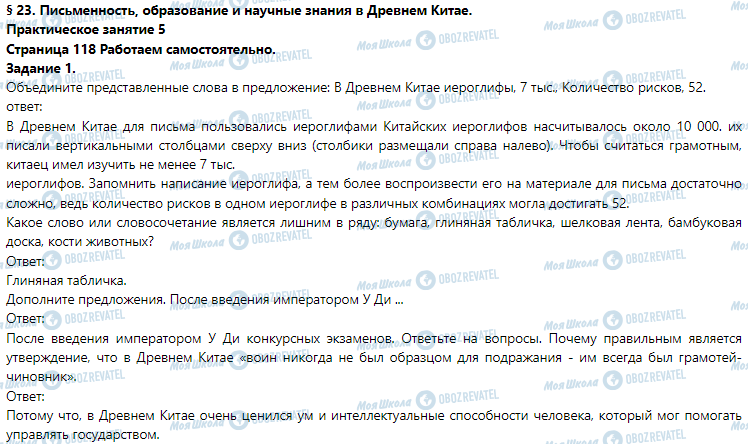 § 23. Письменность, образование и научные знания в Древнем Китае.
Практическое занятие 5
Страница 118 Работаем самостоятельно.
Задание 1.
Объедините представленные слова в предложение: В Древнем Китае иероглифы, 7 тыс., Количество рисков, 52.
ответ:
В Древнем Китае для письма пользовались иероглифами Китайских иероглифов насчитывалось около 10 000. их писали вертикальными столбцами сверху вниз (столбики размещали справа налево). Чтобы считаться грамотным, китаец имел изучить не менее 7 тыс.
иероглифов. Запомнить написание иероглифа, а тем более воспроизвести его на материале для письма достаточно сложно, ведь количество рисков в одном иероглифе в различных комбинациях могла достигать 52.
Какое слово или словосочетание является лишним в ряду: бумага, глиняная табличка, шелковая лента, бамбуковая доска, кости животных?
Ответ:
Глиняная табличка.
Дополните предложения. После введения императором У Ди ...
Ответ:
После введения императором У Ди конкурсных экзаменов. Ответьте на вопросы. Почему правильным является утверждение, что в Древнем Китае «воин никогда не был образцом для подражания - им всегда был грамотей-чиновник».
Ответ:
Потому что, в Древнем Китае очень ценился ум и интеллектуальные способности человека, который мог помогать управлять государством.
Моя Школа OBOZREVATEL